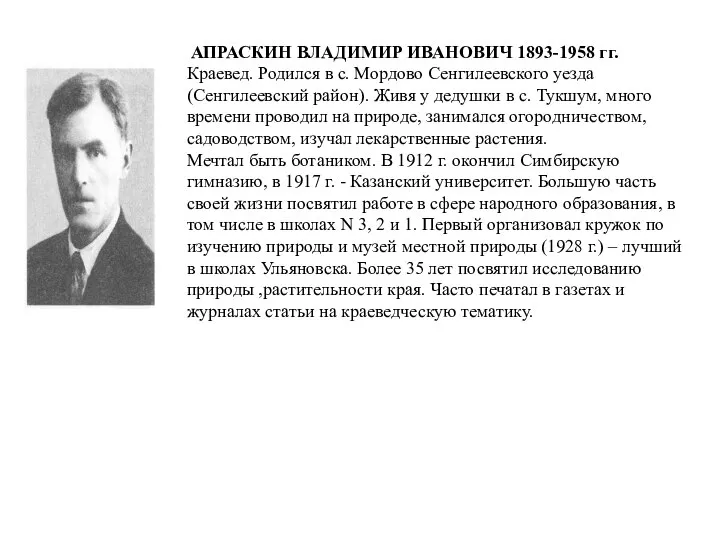 АПРАСКИН ВЛАДИМИР ИВАНОВИЧ 1893-1958 гг.
Краевед. Родился в с. Мордово Сенгилеевского уезда (Сенгилеевский район). Живя у дедушки в с. Тукшум, много времени проводил на природе, занимался огородничеством, садоводством, изучал лекарственные растения.
Мечтал быть ботаником. В 1912 г. окончил Симбирскую гимназию, в 1917 г. - Казанский университет. Большую часть своей жизни посвятил работе в сфере народного образования, в том числе в школах N 3, 2 и 1. Первый организовал кружок по изучению природы и музей местной природы (1928 г.) – лучший в школах Ульяновска. Более 35 лет посвятил исследованию природы ,растительности края. Часто печатал в газетах и журналах статьи на краеведческую тематику.